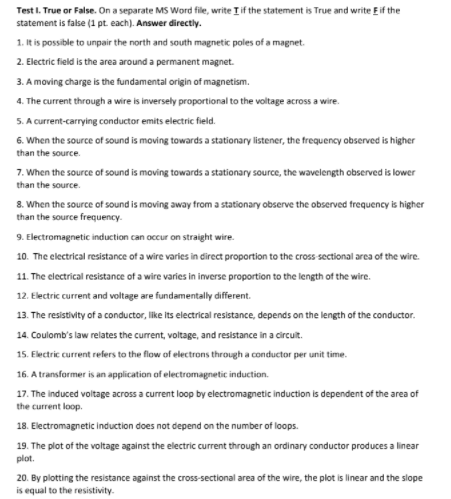 Test I. True or False. On a separate MS Word file, write T if the statement is True and write F if the statement is false (1 pt. each). Answer directly.

1. It is possible to unpair the north and south magnetic poles of a magnet.

2. Electric field is the area around a permanent magnet.

3. A moving charge is the fundamental origin of magnetism.

4. The current through a wire is inversely proportional to the voltage across a wire.

5. A current-carrying conductor emits electric field.

6. When the source of sound is moving towards a stationary listener, the frequency observed is higher than the source.

7. When the source of sound is moving towards a stationary source, the wavelength observed is lower than the source.

8. When the source of sound is moving away from a stationary observe the observed frequency is higher than the source frequency.

9. Electromagnetic induction can occur on straight wire.

10. The electrical resistance of a wire varies in direct proportion to the cross-sectional area of the wire.

11. The electrical resistance of a wire varies in inverse proportion to the length of the wire.

12. Electric current and voltage are fundamentally different.

13. The resistivity of a conductor, like its electrical resistance, depends on the length of the conductor.

14. Coulomb's law relates the current, voltage, and resistance in a circuit.

15. Electric current refers to the flow of electrons through a conductor per unit time.

16. A transformer is an application of electromagnetic induction.

17. The induced voltage across a current loop by electromagnetic induction is dependent of the area of the current loop.

18. Electromagnetic induction does not depend on the number of loops.

19. The plot of the voltage against the electric current through an ordinary conductor produces a linear plot.

20. By plotting the resistance against the cross-sectional area of the wire, the plot is linear and the slope is equal to the resistivity.